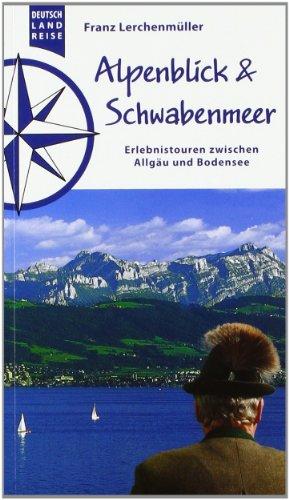 DEUTSCH LAND REISE

Franz Lerchenmüller

Alpenblick & Schwabenmeer

Erlebnistouren zwischen Allgäu und Bodensee